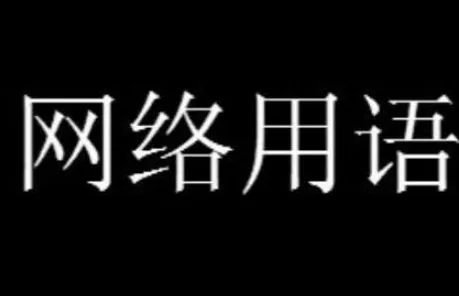 网络用语